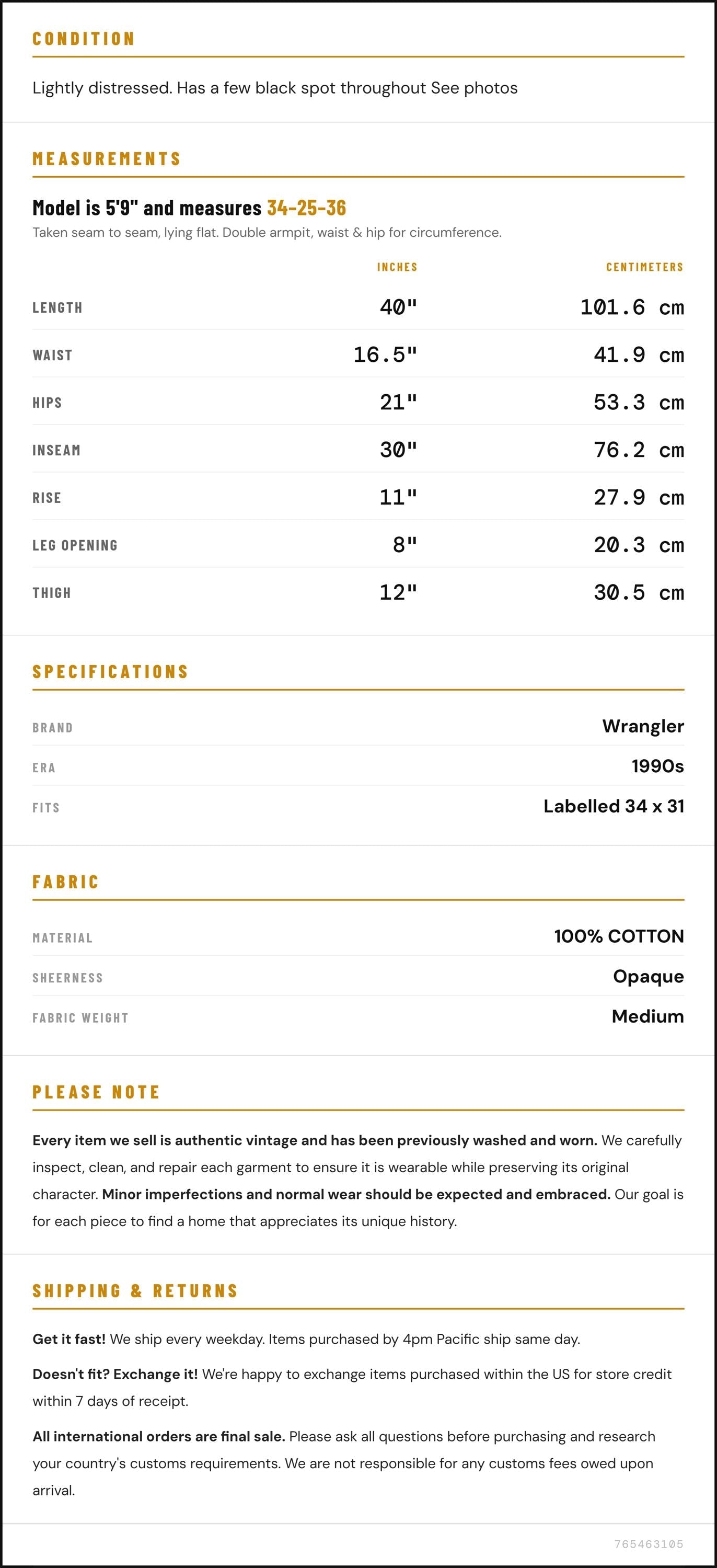 CONDITION

Lightly distressed. Has a few black spot throughout See photos

MEASUREMENTS

Model is 5'9" and measures 34-25-36

Taken seam to seam, lying flat. Double armpit, waist & hip for circumference.

|  | INCHES | CENTIMETERS |
|---|---|---|
| LENGTH | 40" | 101.6 cm |
| WAIST | 16.5" | 41.9 cm |
| HIPS | 21" | 53.3 cm |
| INSEAM | 30" | 76.2 cm |
| RISE | 11" | 27.9 cm |
| LEG OPENING | 8" | 20.3 cm |
| THIGH | 12" | 30.5 cm |

SPECIFICATIONS

BRAND
Wrangler

ERA
1990s

FITS
Labelled 34 x 31

FABRIC

MATERIAL
100% COTTON

SHEERNESS
Opaque

FABRIC WEIGHT
Medium

PLEASE NOTE

Every item we sell is authentic vintage and has been previously washed and worn. We carefully inspect, clean, and repair each garment to ensure it is wearable while preserving its original character. Minor imperfections and normal wear should be expected and embraced. Our goal is for each piece to find a home that appreciates its unique history.

SHIPPING & RETURNS

Get it fast! We ship every weekday. Items purchased by 4pm Pacific ship same day.

Doesn't fit? Exchange it! We're happy to exchange items purchased within the US for store credit within 7 days of receipt.

All international orders are final sale. Please ask all questions before purchasing and research your country's customs requirements. We are not responsible for any customs fees owed upon arrival.

765463105